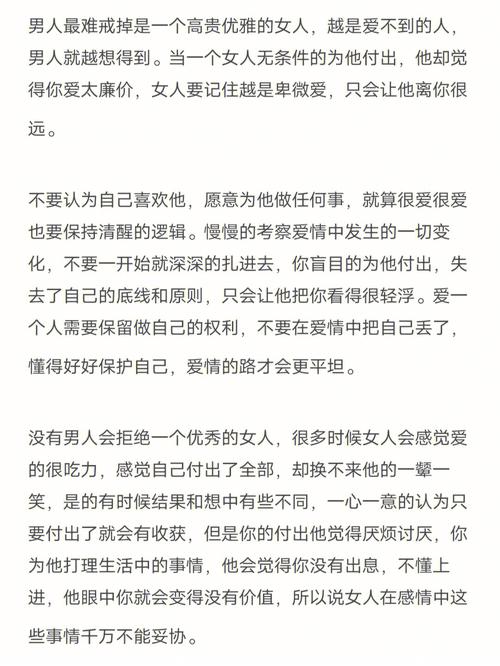 男人最难戒掉是一个高贵优雅的女人，越是爱不到的人，男人就越想得到。当一个女人无条件的为他付出，他却觉得你爱太廉价，女人要记住越是卑微爱，只会让他离你很远。

不要认为自己喜欢他，愿意为他做任何事，就算很爱很爱也要保持清醒的逻辑。慢慢的考察爱情中发生的一切变化，不要一开始就深深的扎进去，你盲目的为他付出，失去了自己的底线和原则，只会让他把你看得很轻浮。爱一个人需要保留做自己的权利，不要在爱情中把自己丢了，懂得好好保护自己，爱情的路才会更平坦。

没有男人会拒绝一个优秀的女人，很多时候女人会感觉爱的很吃力，感觉自己付出了全部，却换不来他的一颦一笑，是的有时候结果和想中有些不同，一心一意的认为只要付出了就会有收获，但是你的付出他觉得厌烦讨厌，你为他打理生活中的事情，他会觉得你没有出息，不懂上进，他眼中你就会变得没有价值，所以说女人在感情中这些事情千万不能妥协。